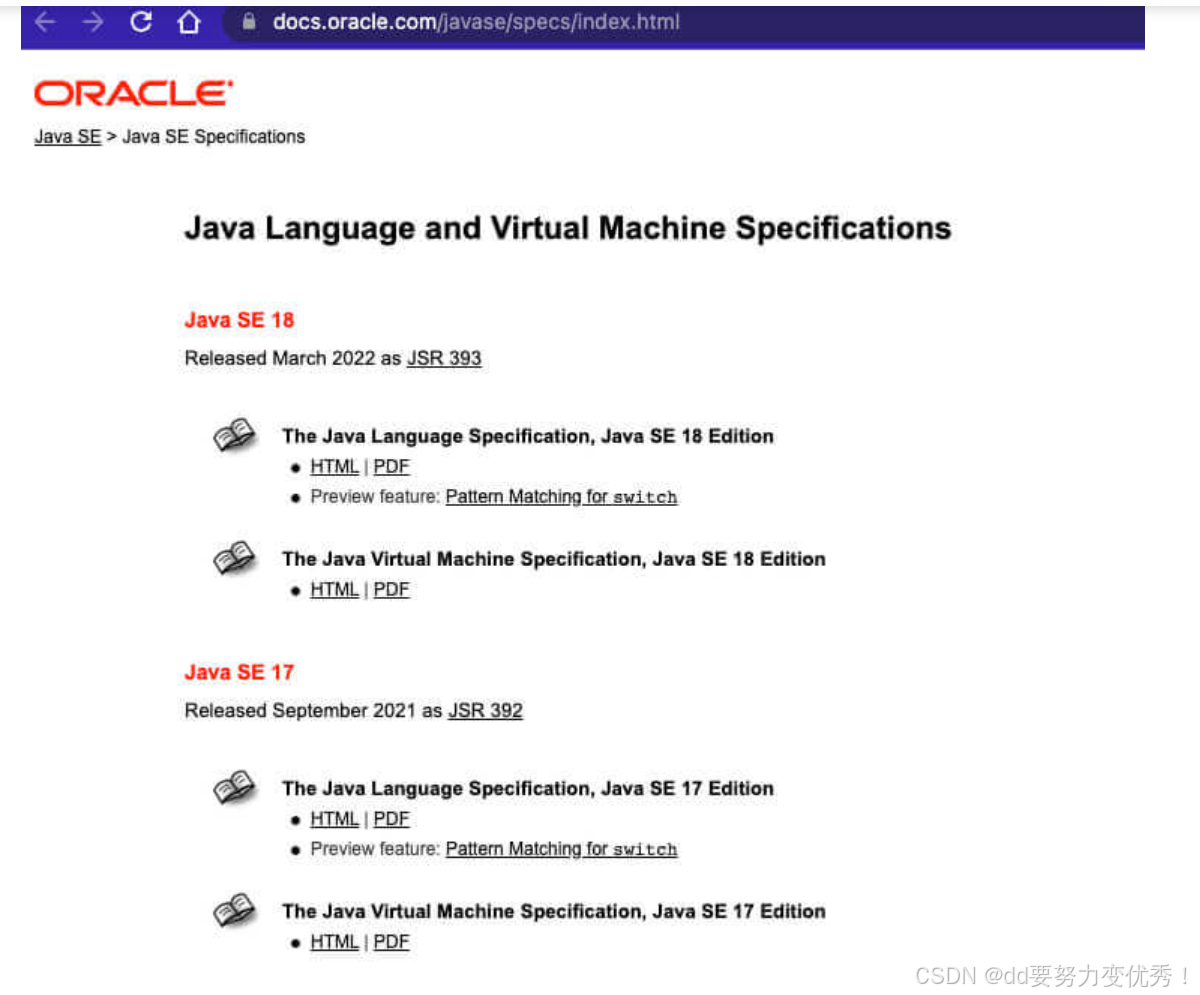 docs.oracle.com/javase/specs/index.html

ORACLE

Java SE > Java SE Specifications

Java Language and Virtual Machine Specifications

Java SE 18

Released March 2022 as JSR 393

The Java Language Specification, Java SE 18 Edition
- HTML | PDF
- Preview feature: Pattern Matching for switch

The Java Virtual Machine Specification, Java SE 18 Edition
- HTML | PDF

Java SE 17

Released September 2021 as JSR 392

The Java Language Specification, Java SE 17 Edition
- HTML | PDF
- Preview feature: Pattern Matching for switch

The Java Virtual Machine Specification, Java SE 17 Edition
- HTML | PDF

CSDN @dd要努力变优秀！